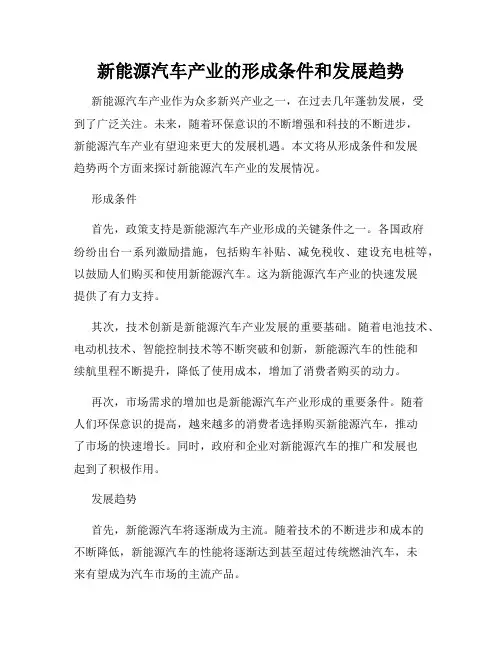 新能源汽车产业的形成条件和发展趋势

新能源汽车产业作为众多新兴产业之一，在过去几年蓬勃发展，受到了广泛关注。未来，随着环保意识的不断增强和科技的不断进步，新能源汽车产业有望迎来更大的发展机遇。本文将从形成条件和发展趋势两个方面来探讨新能源汽车产业的发展情况。

形成条件

首先，政策支持是新能源汽车产业形成的关键条件之一。各国政府纷纷出台一系列激励措施，包括购车补贴、减免税收、建设充电桩等，以鼓励人们购买和使用新能源汽车。这为新能源汽车产业的快速发展提供了有力支持。

其次，技术创新是新能源汽车产业发展的重要基础。随着电池技术、电动机技术、智能控制技术等不断突破和创新，新能源汽车的性能和续航里程不断提升，降低了使用成本，增加了消费者购买的动力。

再次，市场需求的增加也是新能源汽车产业形成的重要条件。随着人们环保意识的提高，越来越多的消费者选择购买新能源汽车，推动了市场的快速增长。同时，政府和企业对新能源汽车的推广和发展也起到了积极作用。

发展趋势

首先，新能源汽车将逐渐成为主流。随着技术的不断进步和成本的不断降低，新能源汽车的性能将逐渐达到甚至超过传统燃油汽车，未来有望成为汽车市场的主流产品。